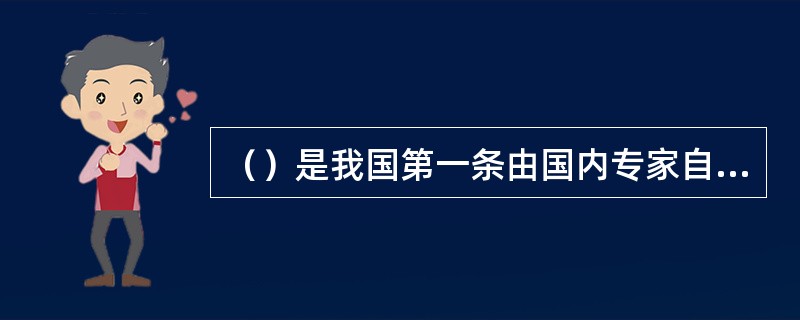 （）是我国第一条由国内专家自...